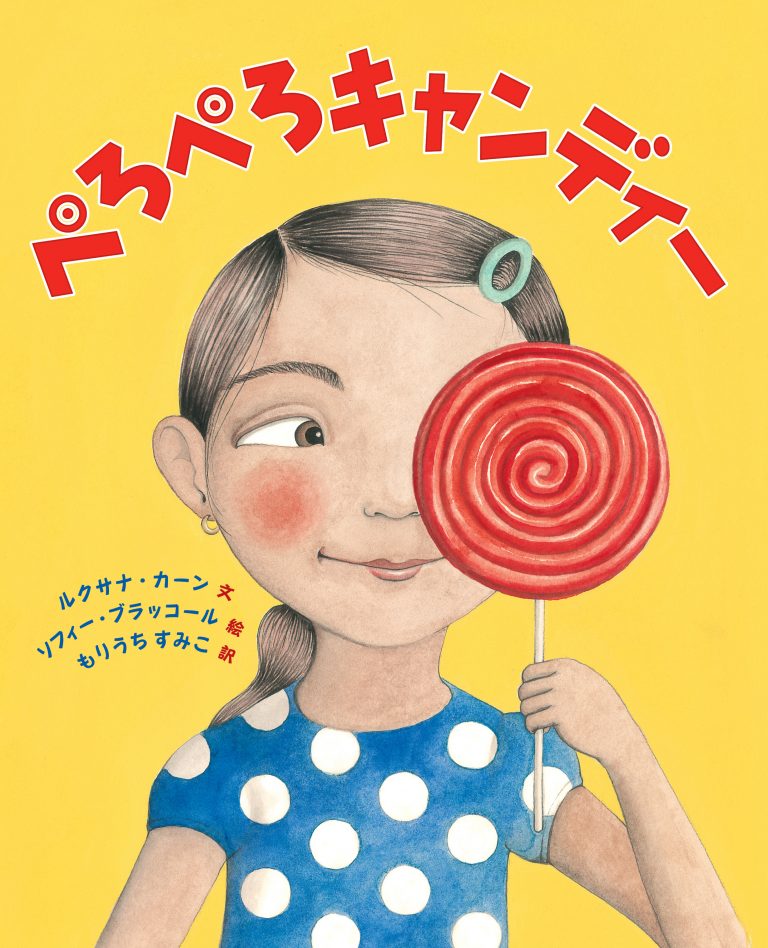 ぺろぺろキャンディー

ルクサナ・カーン 文
ソフィー・ブラッコール 絵
もりうちすみこ 訳